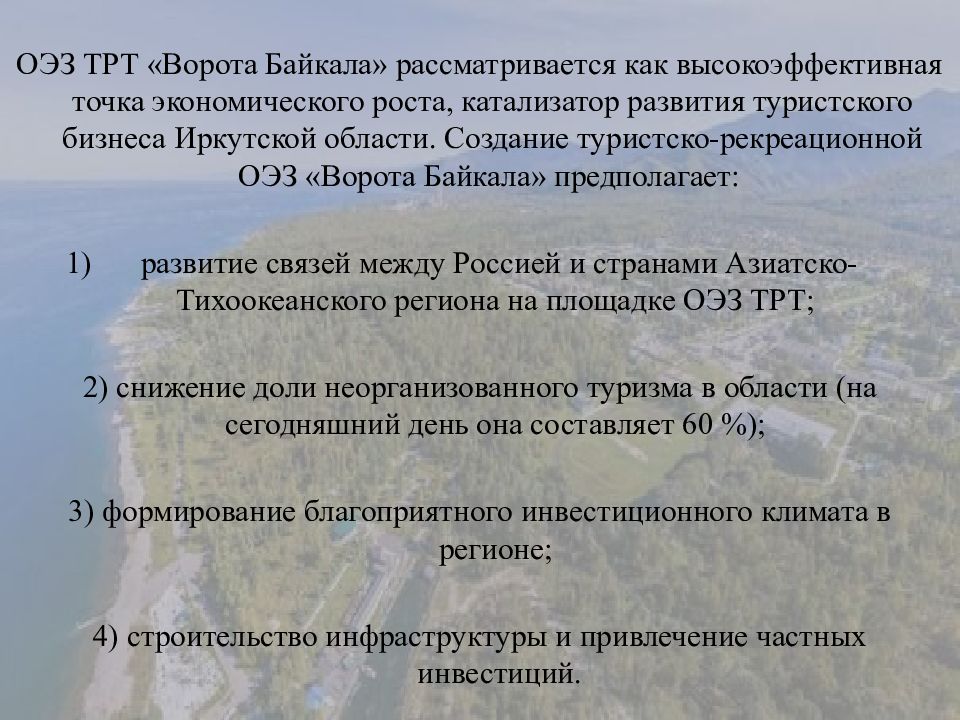 ОЭЗ ТРТ «Ворота Байкала» рассматривается как высокоэффективная точка экономического роста, катализатор развития туристского бизнеса Иркутской области. Создание туристско-рекреационной ОЭЗ «Ворота Байкала» предполагает:

1) развитие связей между Россией и странами Азиатско-Тихоокеанского региона на площадке ОЭЗ ТРТ;

2) снижение доли неорганизованного туризма в области (на сегодняшний день она составляет 60 %);

3) формирование благоприятного инвестиционного климата в регионе;

4) строительство инфраструктуры и привлечение частных инвестиций.